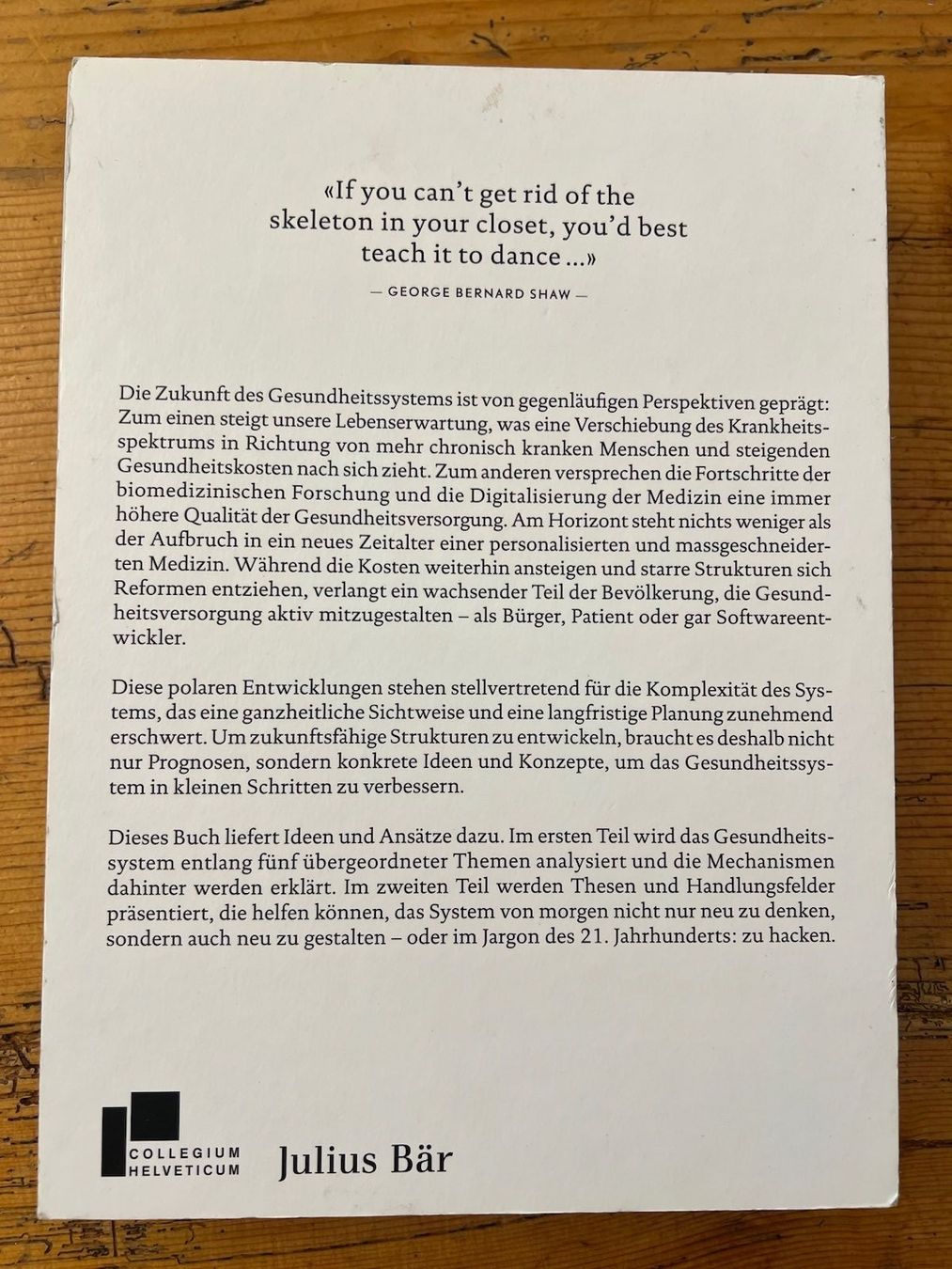 «If you can't get rid of the skeleton in your closet, you'd best teach it to dance ...»

— GEORGE BERNARD SHAW —

Die Zukunft des Gesundheitssystems ist von gegenläufigen Perspektiven geprägt: Zum einen steigt unsere Lebenserwartung, was eine Verschiebung des Krankheitsspektrums in Richtung von mehr chronisch kranken Menschen und steigenden Gesundheitskosten nach sich zieht. Zum anderen versprechen die Fortschritte der biomedizinischen Forschung und die Digitalisierung der Medizin eine immer höhere Qualität der Gesundheitsversorgung. Am Horizont steht nichts weniger als der Aufbruch in ein neues Zeitalter einer personalisierten und massgeschneiderten Medizin. Während die Kosten weiterhin ansteigen und starre Strukturen sich Reformen entziehen, verlangt ein wachsender Teil der Bevölkerung, die Gesundheitsversorgung aktiv mitzugestalten – als Bürger, Patient oder gar Softwareentwickler.

Diese polaren Entwicklungen stehen stellvertretend für die Komplexität des Systems, das eine ganzheitliche Sichtweise und eine langfristige Planung zunehmend erschwert. Um zukunftsfähige Strukturen zu entwickeln, braucht es deshalb nicht nur Prognosen, sondern konkrete Ideen und Konzepte, um das Gesundheitssystem in kleinen Schritten zu verbessern.

Dieses Buch liefert Ideen und Ansätze dazu. Im ersten Teil wird das Gesundheitssystem entlang fünf übergeordneter Themen analysiert und die Mechanismen dahinter werden erklärt. Im zweiten Teil werden Thesen und Handlungsfelder präsentiert, die helfen können, das System von morgen nicht nur neu zu denken, sondern auch neu zu gestalten – oder im Jargon des 21. Jahrhunderts: zu hacken.

COLLEGIUM HELVETICUM

Julius Bär